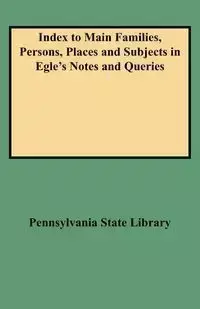 Index to Main Families, Persons, Places and Subjects in Egle's Notes and Queries

Pennsylvania State Library